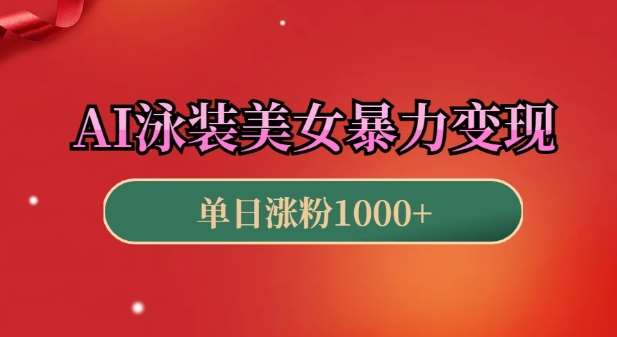 AI泳装美女暴力变现

单日涨粉1000+